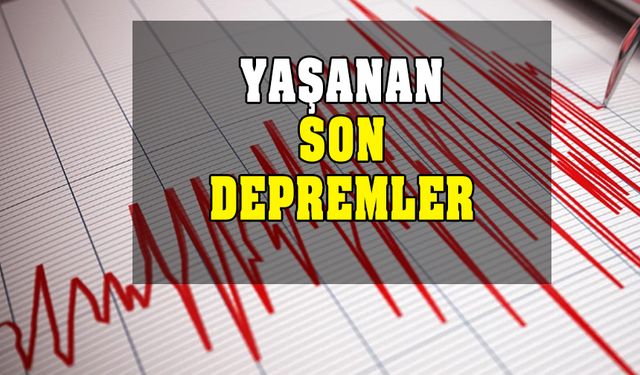 YAŞANAN
SON
DEPREMLER